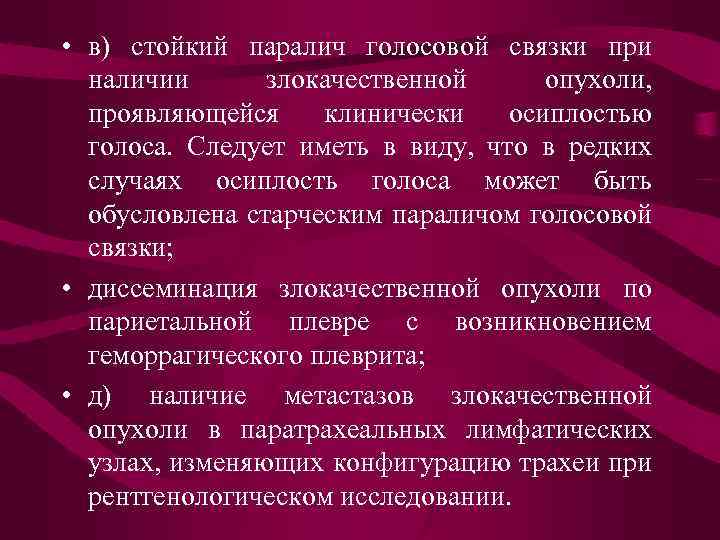 • в) стойкий паралич голосовой связки при наличии злокачественной опухоли, проявляющейся клинически осиплостью голоса. Следует иметь в виду, что в редких случаях осиплость голоса может быть обусловлена старческим параличом голосовой связки;

• диссеминация злокачественной опухоли по париетальной плевре с возникновением геморрагического плеврита;

• д) наличие метастазов злокачественной опухоли в паратрахеальных лимфатических узлах, изменяющих конфигурацию трахеи при рентгенологическом исследовании.